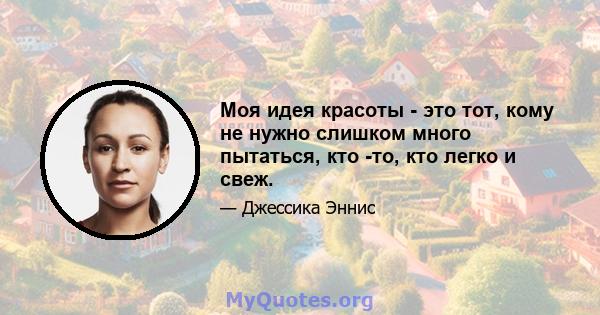 Моя идея красоты - это тот, кому не нужно слишком много пытаться, кто -то, кто легко и свеж.

— Джессика Эннис

MyQuotes.org